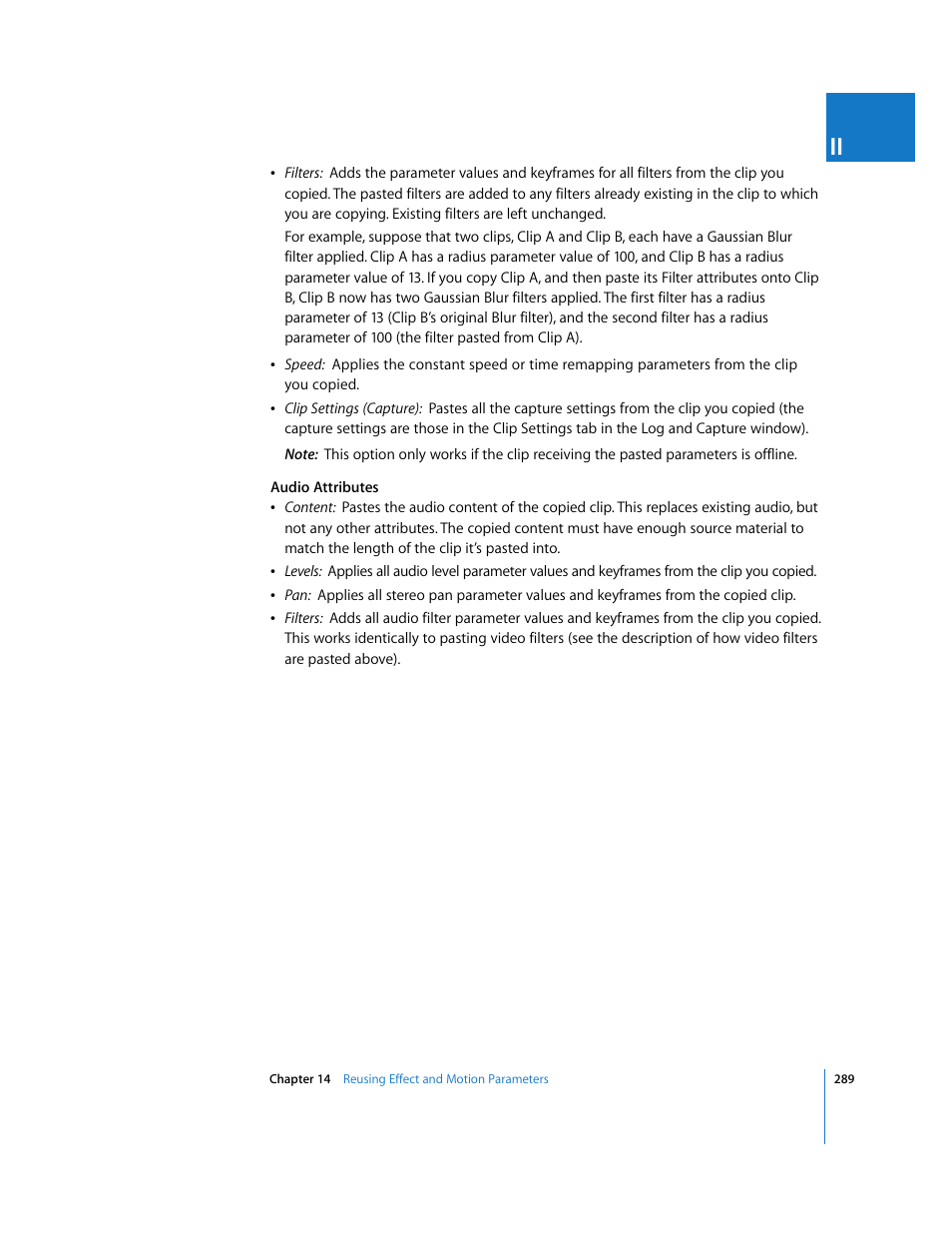 II

• Filters: Adds the parameter values and keyframes for all filters from the clip you copied. The pasted filters are added to any filters already existing in the clip to which you are copying. Existing filters are left unchanged.

For example, suppose that two clips, Clip A and Clip B, each have a Gaussian Blur filter applied. Clip A has a radius parameter value of 100, and Clip B has a radius parameter value of 13. If you copy Clip A, and then paste its Filter attributes onto Clip B, Clip B now has two Gaussian Blur filters applied. The first filter has a radius parameter of 13 (Clip B's original Blur filter), and the second filter has a radius parameter of 100 (the filter pasted from Clip A).

• Speed: Applies the constant speed or time remapping parameters from the clip you copied.

• Clip Settings (Capture): Pastes all the capture settings from the clip you copied (the capture settings are those in the Clip Settings tab in the Log and Capture window).

Note: This option only works if the clip receiving the pasted parameters is offline.

Audio Attributes

• Content: Pastes the audio content of the copied clip. This replaces existing audio, but not any other attributes. The copied content must have enough source material to match the length of the clip it's pasted into.

• Levels: Applies all audio level parameter values and keyframes from the clip you copied.

• Pan: Applies all stereo pan parameter values and keyframes from the copied clip.

• Filters: Adds all audio filter parameter values and keyframes from the clip you copied. This works identically to pasting video filters (see the description of how video filters are pasted above).

Chapter 14 Reusing Effect and Motion Parameters 289